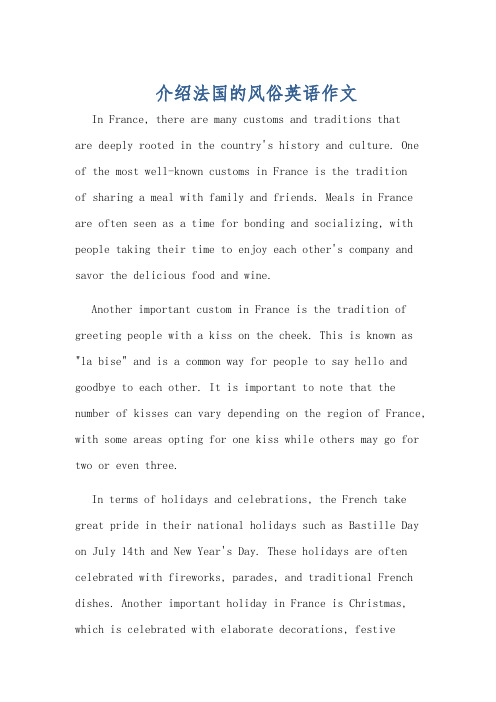 介绍法国的风俗英语作文

In France, there are many customs and traditions that are deeply rooted in the country's history and culture. One of the most well-known customs in France is the tradition of sharing a meal with family and friends. Meals in France are often seen as a time for bonding and socializing, with people taking their time to enjoy each other's company and savor the delicious food and wine.

Another important custom in France is the tradition of greeting people with a kiss on the cheek. This is known as "la bise" and is a common way for people to say hello and goodbye to each other. It is important to note that the number of kisses can vary depending on the region of France, with some areas opting for one kiss while others may go for two or even three.

In terms of holidays and celebrations, the French take great pride in their national holidays such as Bastille Day on July 14th and New Year's Day. These holidays are often celebrated with fireworks, parades, and traditional French dishes. Another important holiday in France is Christmas, which is celebrated with elaborate decorations, festive